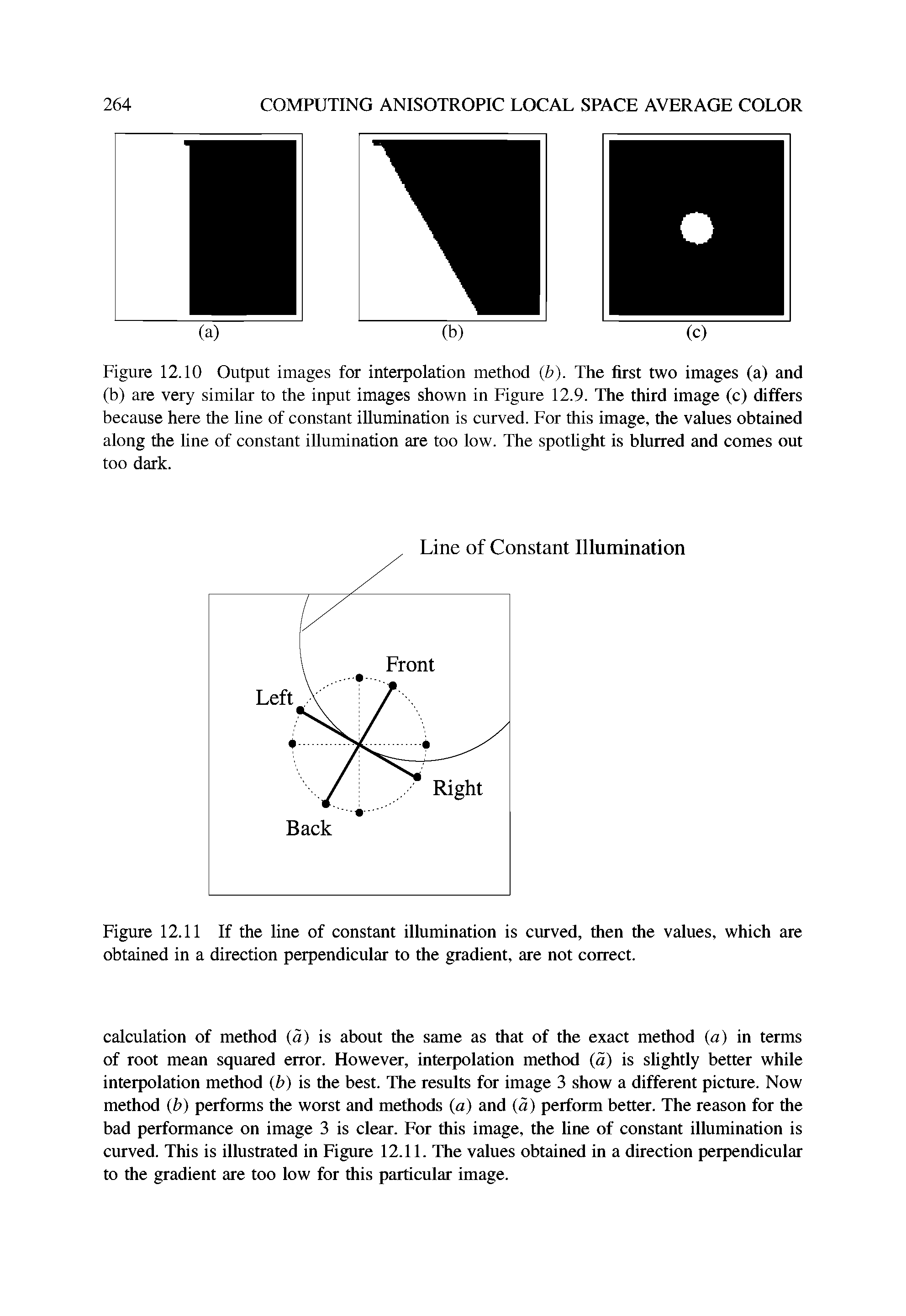 264 COMPUTING ANISOTROPIC LOCAL SPACE AVERAGE COLOR

(a) (b) (c)

Figure 12.10 Output images for interpolation method $(b)$. The first two images (a) and (b) are very similar to the input images shown in Figure 12.9. The third image (c) differs because here the line of constant illumination is curved. For this image, the values obtained along the line of constant illumination are too low. The spotlight is blurred and comes out too dark.

Line of Constant Illumination

Front

Left

Right

Back

Figure 12.11 If the line of constant illumination is curved, then the values, which are obtained in a direction perpendicular to the gradient, are not correct.

calculation of method $(\tilde{a})$ is about the same as that of the exact method $(a)$ in terms of root mean squared error. However, interpolation method $(\tilde{a})$ is slightly better while interpolation method $(b)$ is the best. The results for image 3 show a different picture. Now method $(b)$ performs the worst and methods $(a)$ and $(\tilde{a})$ perform better. The reason for the bad performance on image 3 is clear. For this image, the line of constant illumination is curved. This is illustrated in Figure 12.11. The values obtained in a direction perpendicular to the gradient are too low for this particular image.